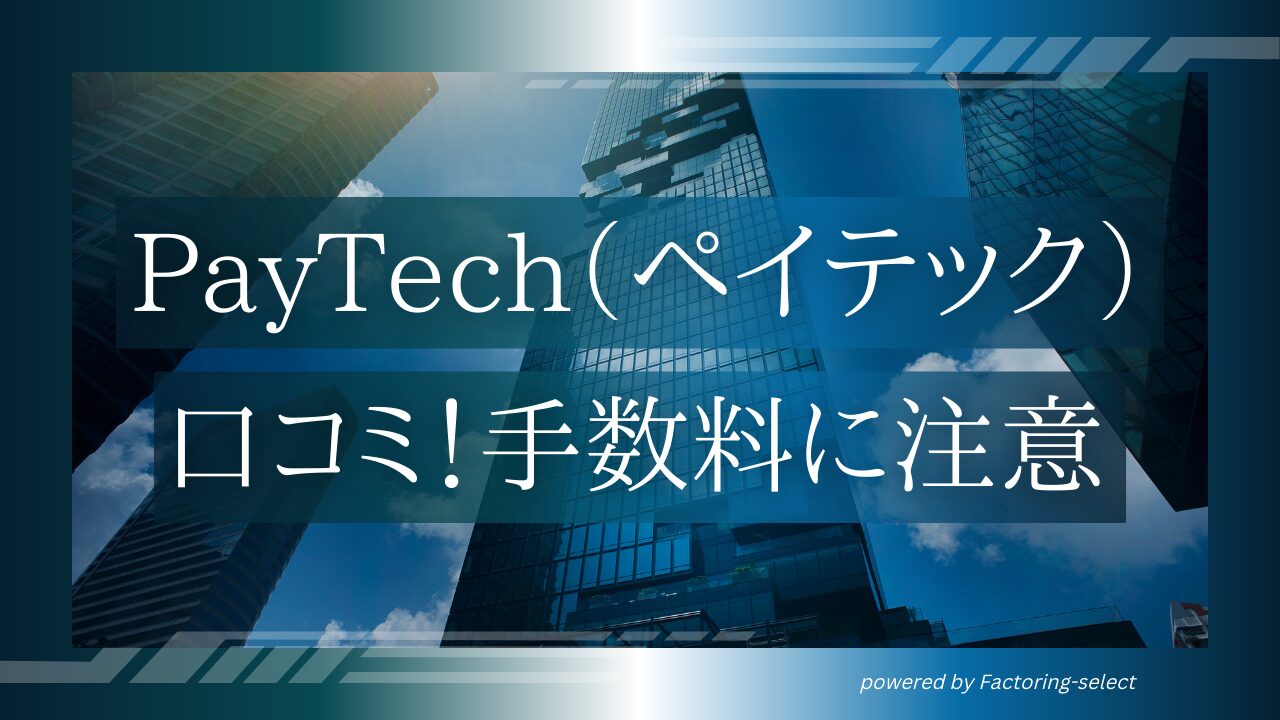 PayTech(ペイテック)

口コミ!手数料に注意

powered by Factoring-select